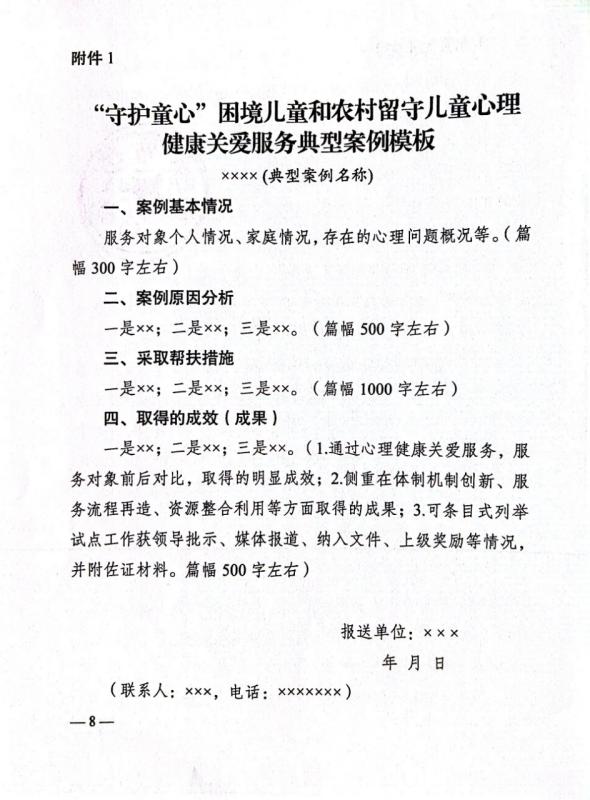 附件 1

“守护童心”困境儿童和农村留守儿童心理健康关爱服务典型案例模板

××××(典型案例名称)

一、案例基本情况

服务对象个人情况、家庭情况，存在的心理问题概况等。(篇幅 300 字左右)

二、案例原因分析

一是××；二是××；三是××。(篇幅 500 字左右)

三、采取帮扶措施

一是××；二是××；三是××。(篇幅 1000 字左右)

四、取得的成效(成果)

一是××；二是××；三是××。(1.通过心理健康关爱服务，服务对象前后对比，取得的明显成效；2.侧重在体制机制创新、服务流程再造、资源整合利用等方面取得的成果；3.可条目式列举试点工作获领导批示、媒体报道、纳入文件、上级奖励等情况，并附佐证材料。篇幅 500 字左右)

报送单位：×××

年 月 日

(联系人：×××，电话：×××××××)

—8—